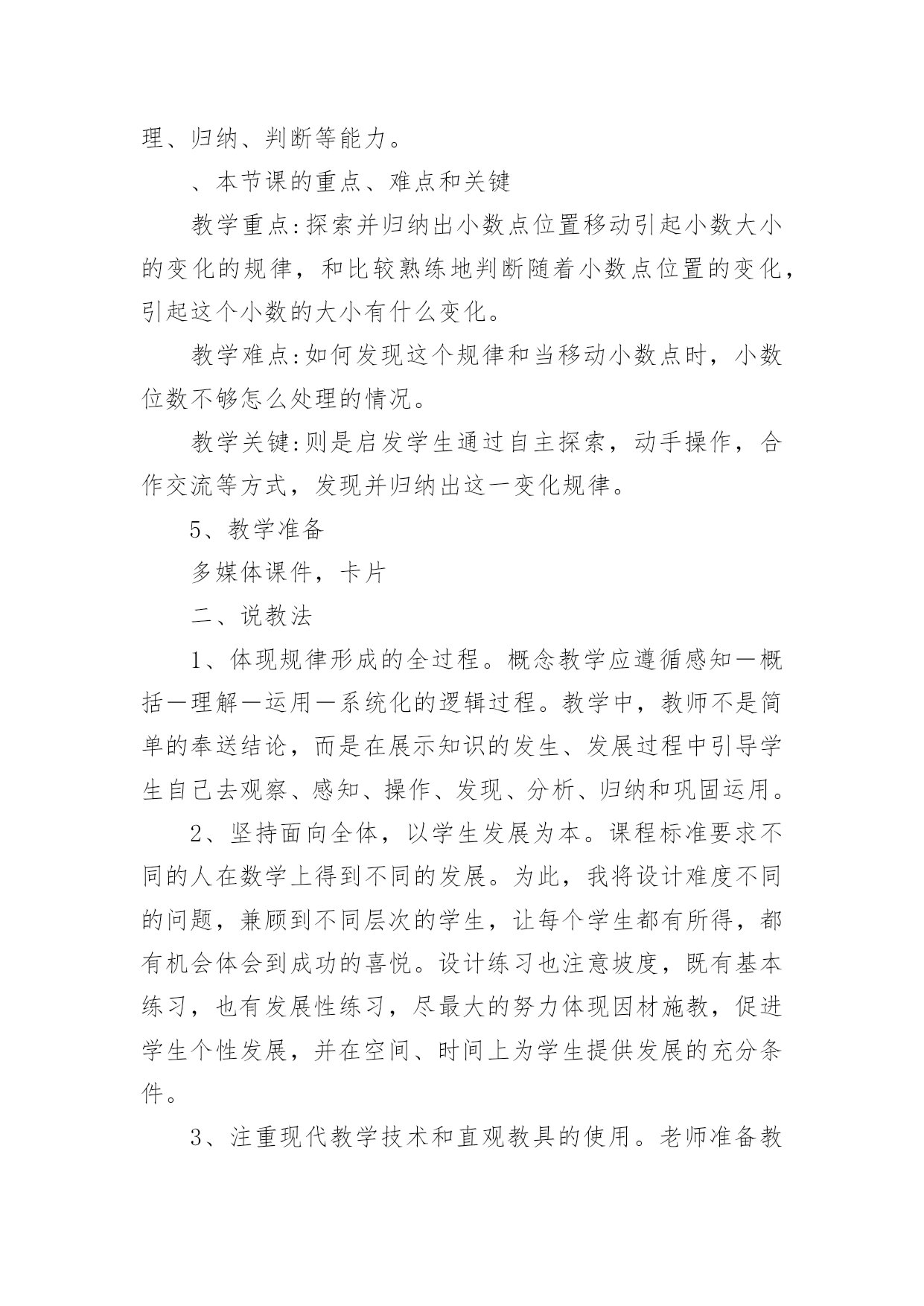 理、归纳、判断等能力。

、本节课的重点、难点和关键

教学重点:探索并归纳出小数点位置移动引起小数大小的变化的规律，和比较熟练地判断随着小数点位置的变化，引起这个小数的大小有什么变化。

教学难点:如何发现这个规律和当移动小数点时，小数位数不够怎么处理的情况。

教学关键:则是启发学生通过自主探索，动手操作，合作交流等方式，发现并归纳出这一变化规律。

5、教学准备

多媒体课件，卡片

二、说教法

1、体现规律形成的全过程。概念教学应遵循感知—概括—理解—运用—系统化的逻辑过程。教学中，教师不是简单的奉送结论，而是在展示知识的发生、发展过程中引导学生自己去观察、感知、操作、发现、分析、归纳和巩固运用。

2、坚持面向全体，以学生发展为本。课程标准要求不同的人在数学上得到不同的发展。为此，我将设计难度不同的问题，兼顾到不同层次的学生，让每个学生都有所得，都有机会体会到成功的喜悦。设计练习也注意坡度，既有基本练习，也有发展性练习，尽最大的努力体现因材施教，促进学生个性发展，并在空间、时间上为学生提供发展的充分条件。

3、注重现代教学技术和直观教具的使用。老师准备教